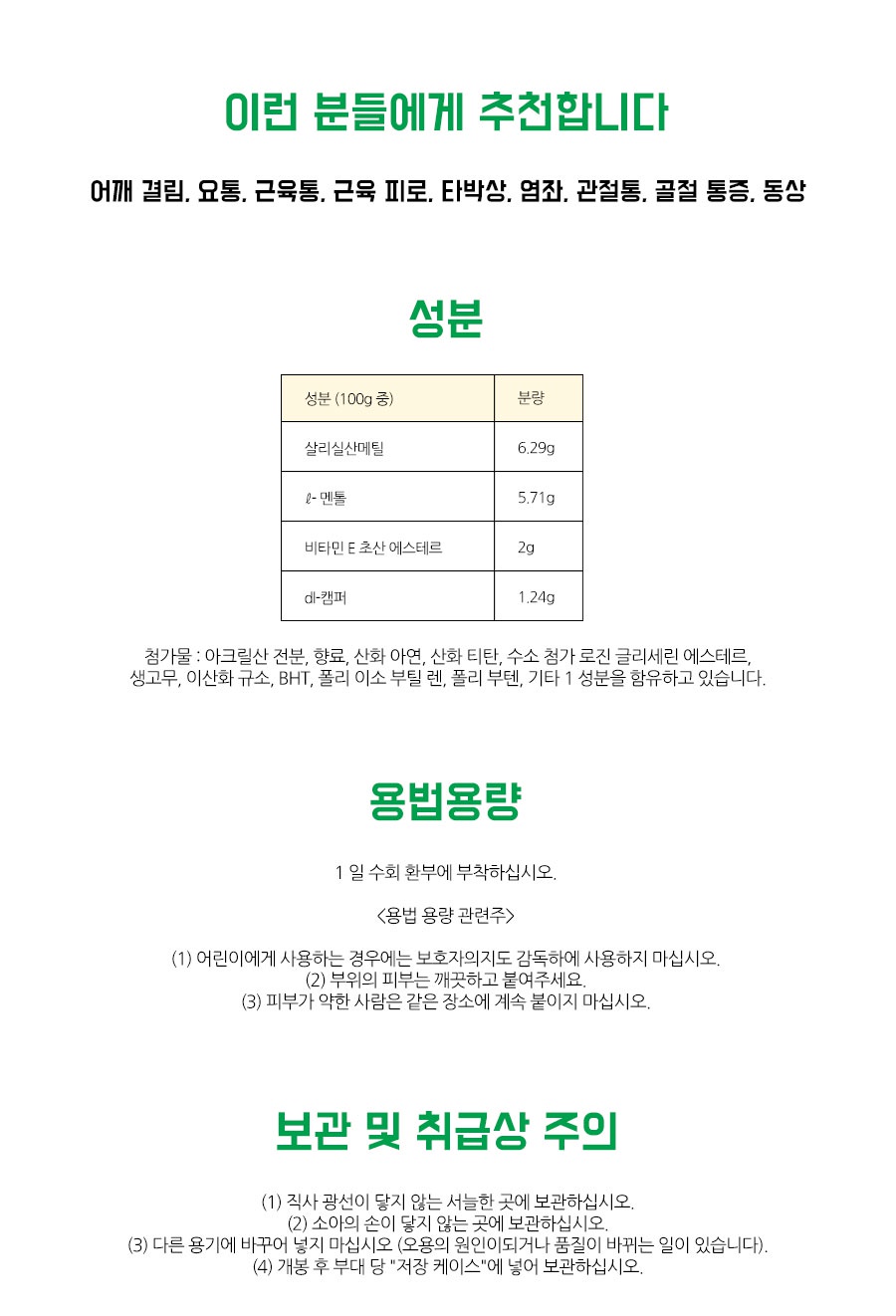 이런 분들에게 추천합니다

어깨 결림, 요통, 근육통, 근육 피로, 타박상, 염좌, 관절통, 골절 통증, 동상

성분

| 성분 (100g 중) | 분량 |
|---|---|
| 살리실산메틸 | 6.29g |
| ℓ- 멘톨 | 5.71g |
| 비타민 E 초산 에스테르 | 2g |
| dl-캠퍼 | 1.24g |

첨가물 : 아크릴산 전분, 향료, 산화 아연, 산화 티탄, 수소 첨가 로진 글리세린 에스테르, 생고무, 이산화 규소, BHT, 폴리 이소 부틸 렌, 폴리 부텐, 기타 1 성분을 함유하고 있습니다.

용법용량

1 일 수회 환부에 부착하십시오.

<용법 용량 관련주>

(1) 어린이에게 사용하는 경우에는 보호자의지도 감독하에 사용하지 마십시오.
(2) 부위의 피부는 깨끗하고 붙여주세요.
(3) 피부가 약한 사람은 같은 장소에 계속 붙이지 마십시오.

보관 및 취급상 주의

(1) 직사 광선이 닿지 않는 서늘한 곳에 보관하십시오.
(2) 소아의 손이 닿지 않는 곳에 보관하십시오.
(3) 다른 용기에 바꾸어 넣지 마십시오 (오용의 원인이되거나 품질이 바뀌는 일이 있습니다).
(4) 개봉 후 부대 당 "저장 케이스"에 넣어 보관하십시오.